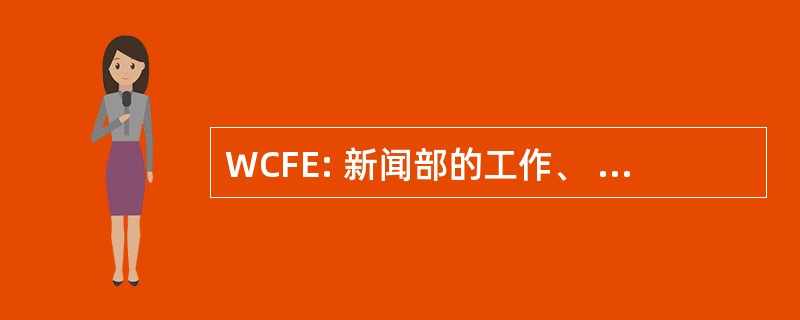 WCFE: 新闻部的工作、 ...